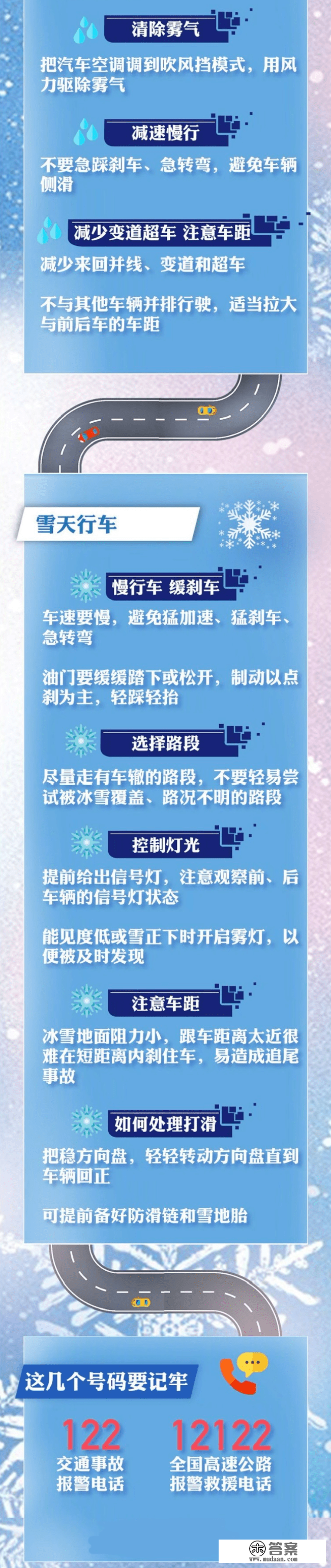 清除雾气

把汽车空调调到吹风挡模式，用风力驱除雾气

减速慢行

不要急踩刹车、急转弯，避免车辆侧滑

减少变道超车 注意车距

减少来回并线、变道和超车

不与其他车辆并排行驶，适当拉大与前后车的车距

雪天行车

慢行车 缓刹车

车速要慢，避免猛加速、猛刹车、急转弯

油门要缓缓踏下或松开，制动以点刹为主，轻踩轻抬

选择路段

尽量走有车辙的路段，不要轻易尝试被冰雪覆盖、路况不明的路段

控制灯光

提前给出信号灯，注意观察前、后车辆的信号灯状态

能见度低或雪正下时开启雾灯，以便被及时发现

注意车距

冰雪地面阻力小，跟车距离太近很难在短距离内刹住车，易造成追尾事故

如何处理打滑

把稳方向盘，轻轻转动方向盘直到车辆回正

可提前备好防滑链和雪地胎

这几个号码要记牢

122
交通事故
报警电话

12122
全国高速公路
报警救援电话

答案
www.mudaan.com